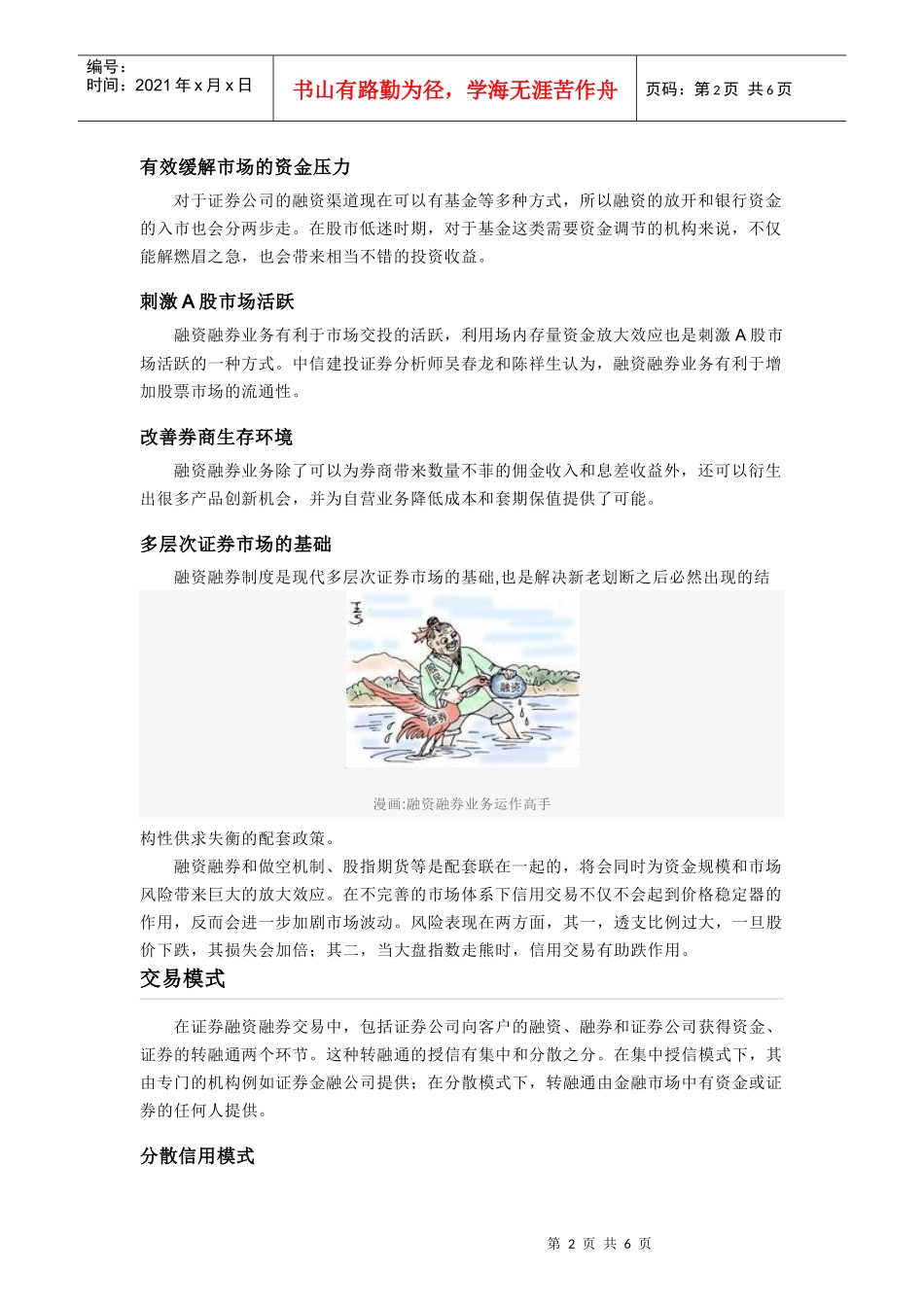 编号：
时间：2021 年 x 月 x 日

书山有路勤为径，学海无涯苦作舟

页码：第 2 页 共 6 页

有效缓解市场的资金压力

对于证券公司的融资渠道现在可以有基金等多种方式，所以融资的放开和银行资金的入市也会分两步走。在股市低迷时期，对于基金这类需要资金调节的机构来说，不仅能解燃眉之急，也会带来相当不错的投资收益。

刺激 A 股市场活跃

融资融券业务有利于市场交投的活跃，利用场内存量资金放大效应也是刺激 A 股市场活跃的一种方式。中信建投证券分析师吴春龙和陈祥生认为，融资融券业务有利于增加股票市场的流通性。

改善券商生存环境

融资融券业务除了可以为券商带来数量不菲的佣金收入和息差收益外，还可以衍生出很多产品创新机会，并为自营业务降低成本和套期保值提供了可能。

多层次证券市场的基础

融资融券制度是现代多层次证券市场的基础,也是解决新老划断之后必然出现的结

股民

融资

融券

漫画:融资融券业务运作高手

构性供求失衡的配套政策。

融资融券和做空机制、股指期货等是配套联在一起的，将会同时为资金规模和市场风险带来巨大的放大效应。在不完善的市场体系下信用交易不仅不会起到价格稳定器的作用，反而会进一步加剧市场波动。风险表现在两方面，其一，透支比例过大，一旦股价下跌，其损失会加倍；其二，当大盘指数走熊时，信用交易有助跌作用。

交易模式

在证券融资融券交易中，包括证券公司向客户的融资、融券和证券公司获得资金、证券的转融通两个环节。这种转融通的授信有集中和分散之分。在集中授信模式下，其由专门的机构例如证券金融公司提供；在分散模式下，转融通由金融市场中有资金或证券的任何人提供。

分散信用模式

第 2 页 共 6 页